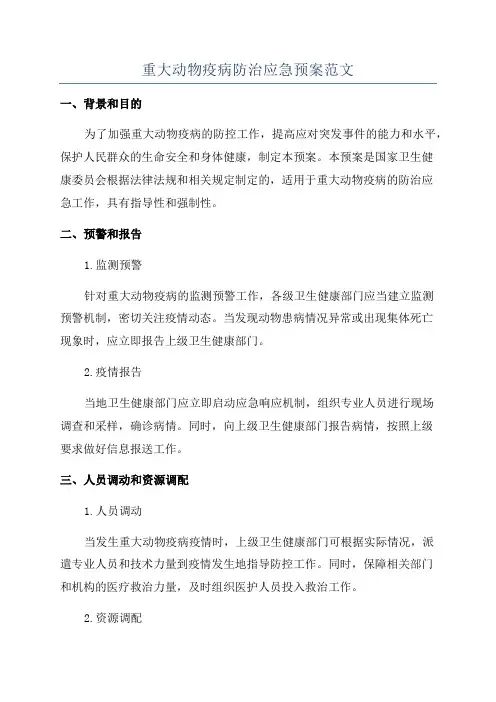 重大动物疫病防治应急预案范文

一、背景和目的

为了加强重大动物疫病的防控工作，提高应对突发事件的能力和水平，保护人民群众的生命安全和身体健康，制定本预案。本预案是国家卫生健康委员会根据法律法规和相关规定制定的，适用于重大动物疫病的防治应急工作，具有指导性和强制性。

二、预警和报告

1. 监测预警

针对重大动物疫病的监测预警工作，各级卫生健康部门应当建立监测预警机制，密切关注疫情动态。当发现动物患病情况异常或出现集体死亡现象时，应立即报告上级卫生健康部门。

2. 疫情报告

当地卫生健康部门应立即启动应急响应机制，组织专业人员进行现场调查和采样，确诊病情。同时，向上级卫生健康部门报告病情，按照上级要求做好信息报送工作。

三、人员调动和资源调配

1. 人员调动

当发生重大动物疫病疫情时，上级卫生健康部门可根据实际情况，派遣专业人员和技术力量到疫情发生地指导防控工作。同时，保障相关部门和机构的医疗救治力量，及时组织医护人员投入救治工作。

2. 资源调配